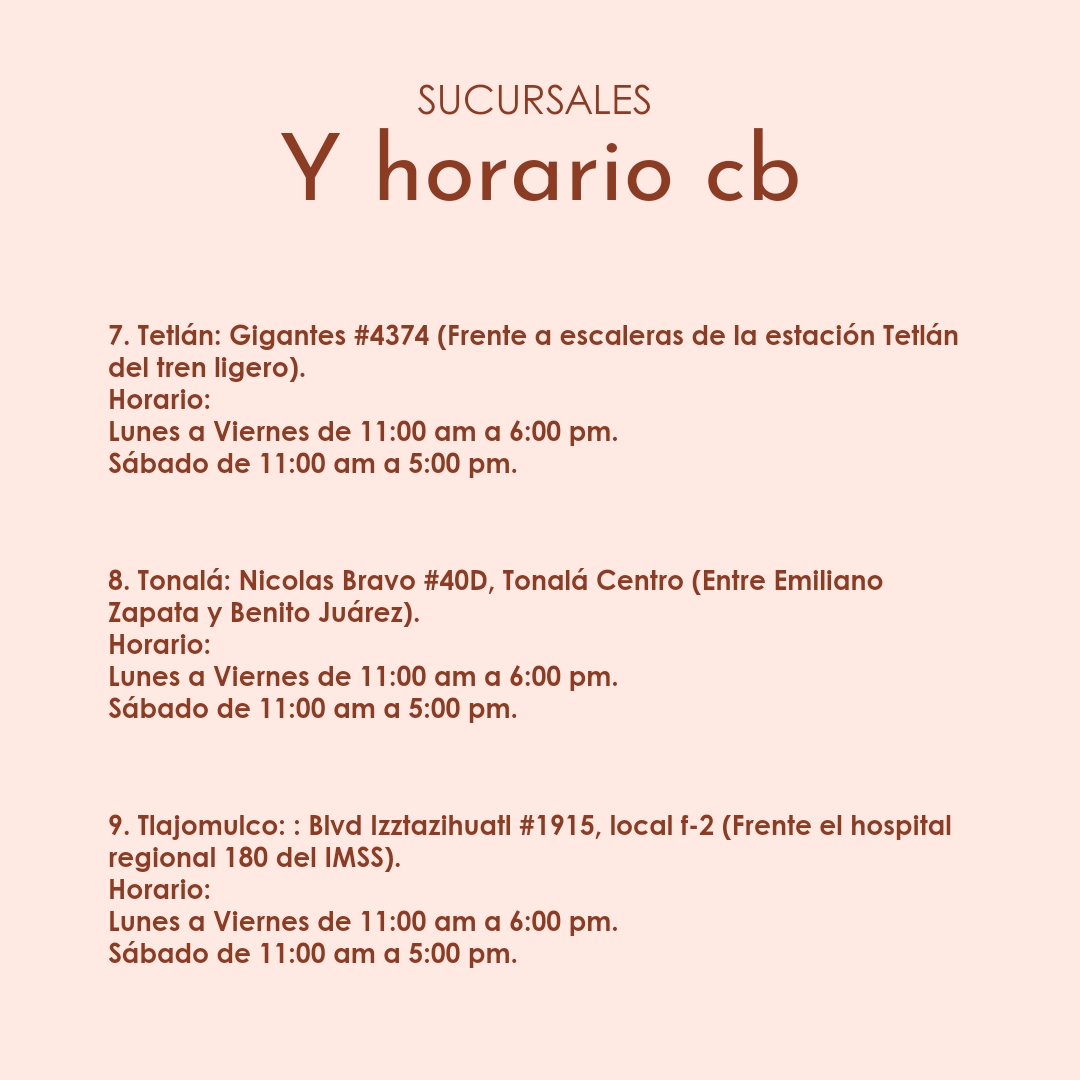 SUCURSALES
Y horario cb

7. Tetlán: Gigantes #4374 (Frente a escaleras de la estación Tetlán del tren ligero).
Horario:
Lunes a Viernes de 11:00 am a 6:00 pm.
Sábado de 11:00 am a 5:00 pm.

8. Tonalá: Nicolas Bravo #40D, Tonalá Centro (Entre Emiliano Zapata y Benito Juárez).
Horario:
Lunes a Viernes de 11:00 am a 6:00 pm.
Sábado de 11:00 am a 5:00 pm.

9. Tlajomulco: : Blvd Izztazihuatl #1915, local f-2 (Frente el hospital regional 180 del IMSS).
Horario:
Lunes a Viernes de 11:00 am a 6:00 pm.
Sábado de 11:00 am a 5:00 pm.